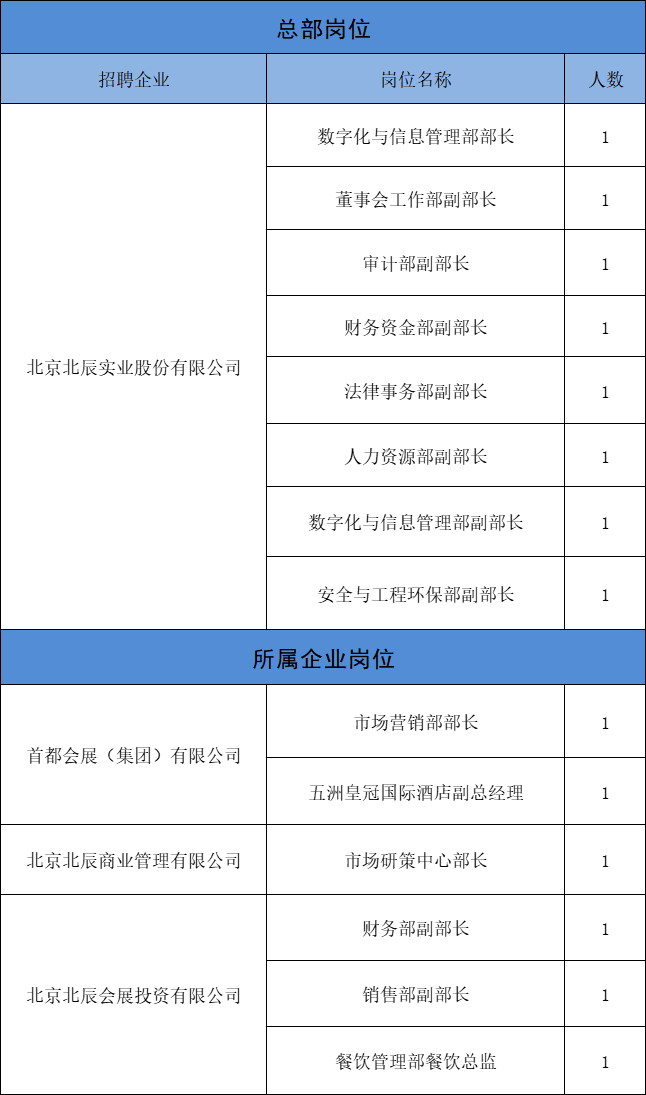 | 总部岗位 | | |
|---|---|---|
| 招聘企业 | 岗位名称 | 人数 |
| 北京北辰实业股份有限公司 | 数字化与信息管理部部长 | 1 |
| | 董事会工作部副部长 | 1 |
| | 审计部副部长 | 1 |
| | 财务资金部副部长 | 1 |
| | 法律事务部副部长 | 1 |
| | 人力资源部副部长 | 1 |
| | 数字化与信息管理部副部长 | 1 |
| | 安全与工程环保部副部长 | 1 |
| 所属企业岗位 | | |
| 首都会展（集团）有限公司 | 市场营销部部长 | 1 |
| | 五洲皇冠国际酒店副总经理 | 1 |
| 北京北辰商业管理有限公司 | 市场研策中心部长 | 1 |
| 北京北辰会展投资有限公司 | 财务部副部长 | 1 |
| | 销售部副部长 | 1 |
| | 餐饮管理部餐饮总监 | 1 |